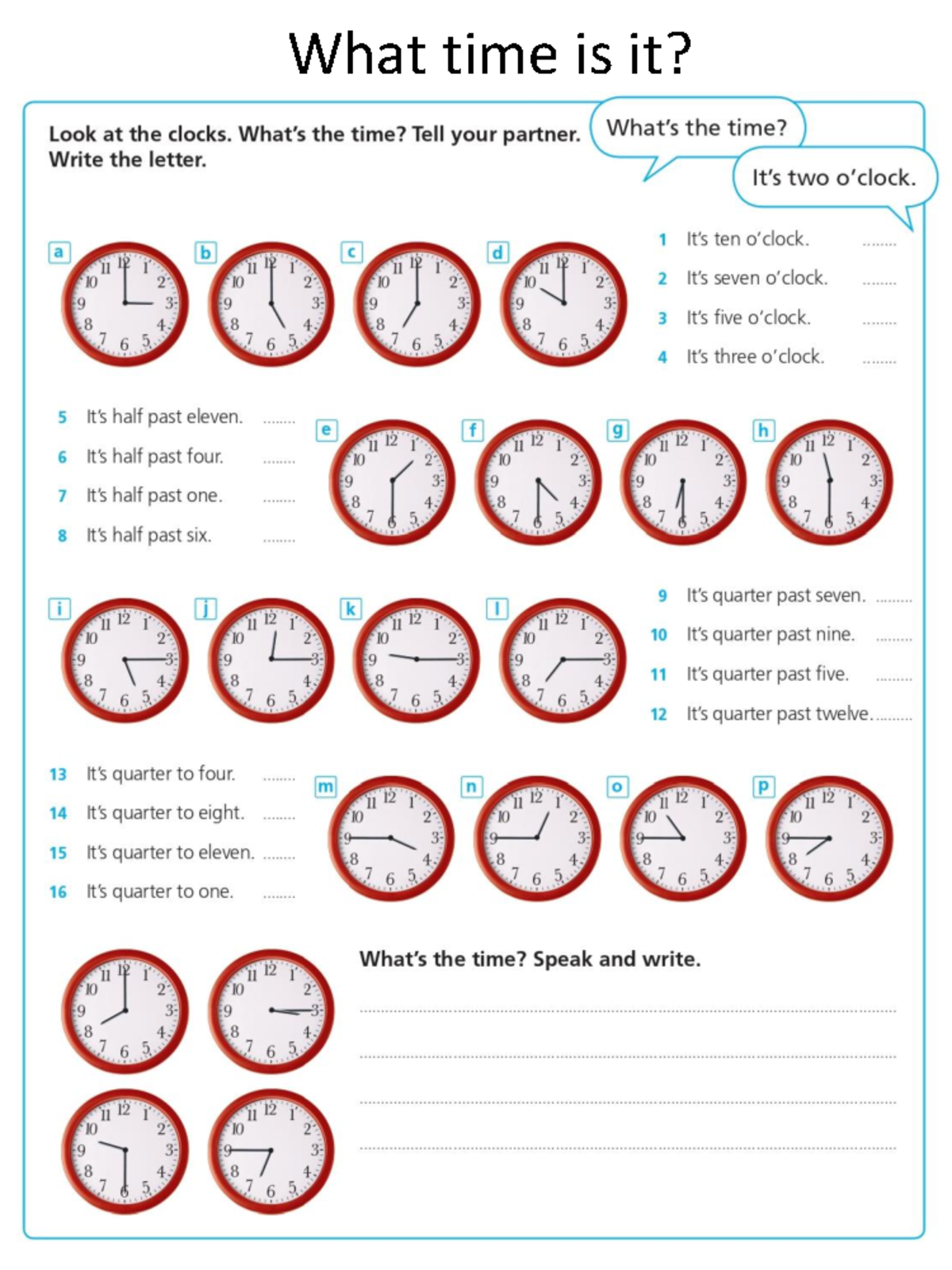 What time is it?

Look at the clocks. What's the time? Tell your partner. Write the letter.

What's the time?

It's two o'clock.

a b c d

1 It's ten o'clock. ........
2 It's seven o'clock. ........
3 It's five o'clock. ........
4 It's three o'clock. ........

5 It's half past eleven. ........
6 It's half past four. ........
7 It's half past one. ........
8 It's half past six. ........

e f g h

i j k l

9 It's quarter past seven. ........
10 It's quarter past nine. ........
11 It's quarter past five. ........
12 It's quarter past twelve. ........

13 It's quarter to four. ........
14 It's quarter to eight. ........
15 It's quarter to eleven. ........
16 It's quarter to one. ........

m n o p

What's the time? Speak and write.